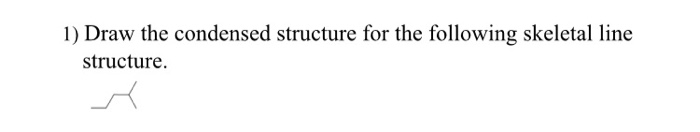 1) Draw the condensed structure for the following skeletal line structure.